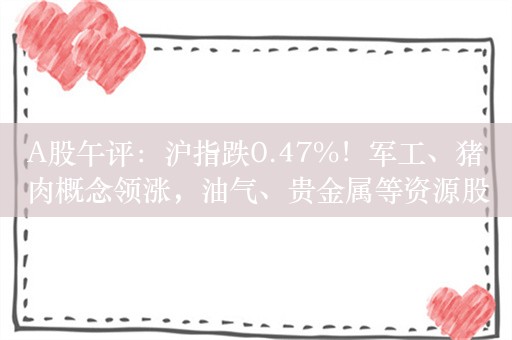 A股午评：沪指跌0.47%！军工、猪肉概念领涨，油气、贵金属等资源股